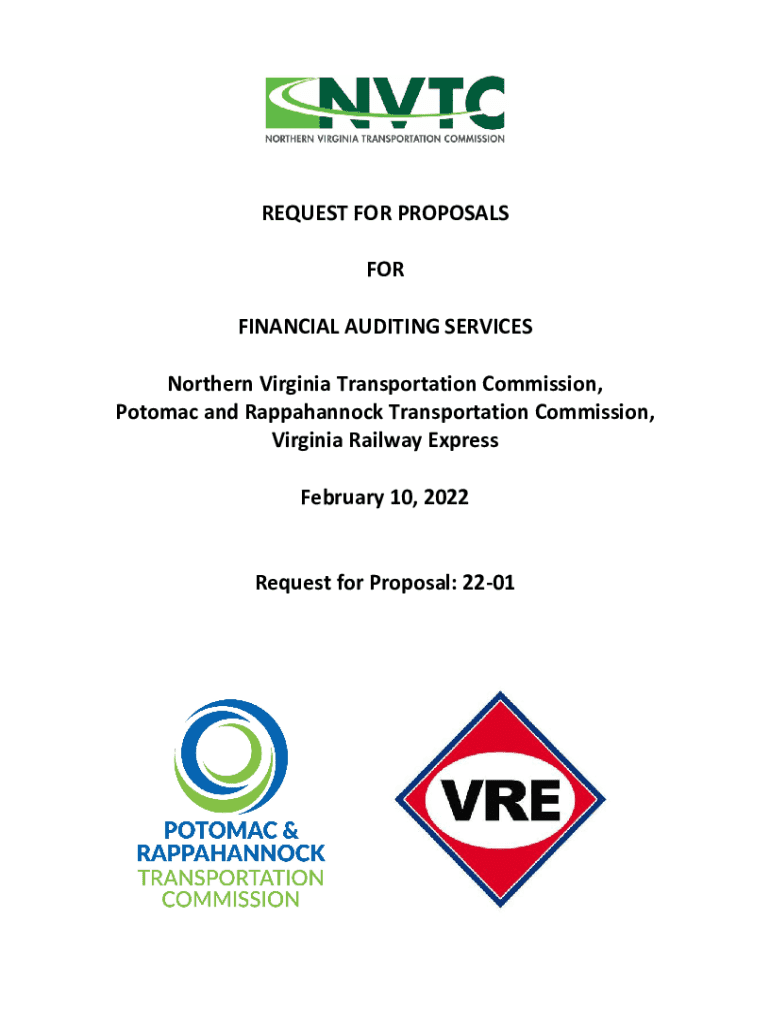 NVTC
NORTHERN VIRGINIA TRANSPORTATION COMMISSION

REQUEST FOR PROPOSALS

FOR

FINANCIAL AUDITING SERVICES

Northern Virginia Transportation Commission,
Potomac and Rappahannock Transportation Commission,
Virginia Railway Express

February 10, 2022

Request for Proposal: 22-01

POTOMAC &
RAPPAHANNOCK
TRANSPORTATION
COMMISSION

VRE